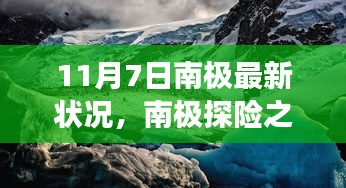 11月7日南极最新状况，南极探险之